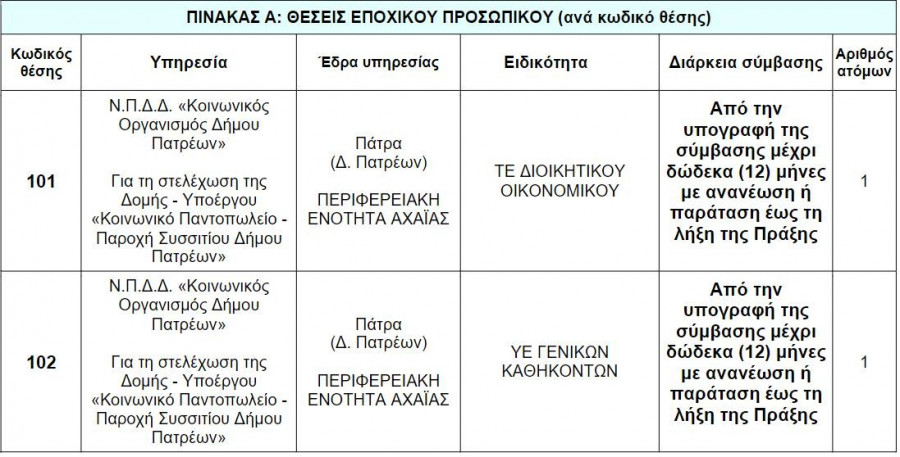 ΠΙΝΑΚΑΣ Α: ΘΕΣΕΙΣ ΕΠΟΧΙΚΟΥ ΠΡΟΣΩΠΙΚΟΥ (ανά κωδικό θέσης)

| Κωδικός θέσης | Υπηρεσία | Έδρα υπηρεσίας | Ειδικότητα | Διάρκεια σύμβασης | Αριθμός ατόμων |
|---|---|---|---|---|---|
| 101 | Ν.Π.Δ.Δ. «Κοινωνικός Οργανισμός Δήμου Πατρέων» Για τη στελέχωση της Δομής - Υποέργου «Κοινωνικό Παντοπωλείο - Παροχή Συσσιτίου Δήμου Πατρέων» | Πάτρα (Δ. Πατρέων) ΠΕΡΙΦΕΡΕΙΑΚΗ ΕΝΟΤΗΤΑ ΑΧΑΪΑΣ | ΤΕ ΔΙΟΙΚΗΤΙΚΟΥ ΟΙΚΟΝΟΜΙΚΟΥ | Από την υπογραφή της σύμβασης μέχρι δώδεκα (12) μήνες με ανανέωση ή παράταση έως τη λήξη της Πράξης | 1 |
| 102 | Ν.Π.Δ.Δ. «Κοινωνικός Οργανισμός Δήμου Πατρέων» Για τη στελέχωση της Δομής - Υποέργου «Κοινωνικό Παντοπωλείο - Παροχή Συσσιτίου Δήμου Πατρέων» | Πάτρα (Δ. Πατρέων) ΠΕΡΙΦΕΡΕΙΑΚΗ ΕΝΟΤΗΤΑ ΑΧΑΪΑΣ | ΥΕ ΓΕΝΙΚΩΝ ΚΑΘΗΚΟΝΤΩΝ | Από την υπογραφή της σύμβασης μέχρι δώδεκα (12) μήνες με ανανέωση ή παράταση έως τη λήξη της Πράξης | 1 |